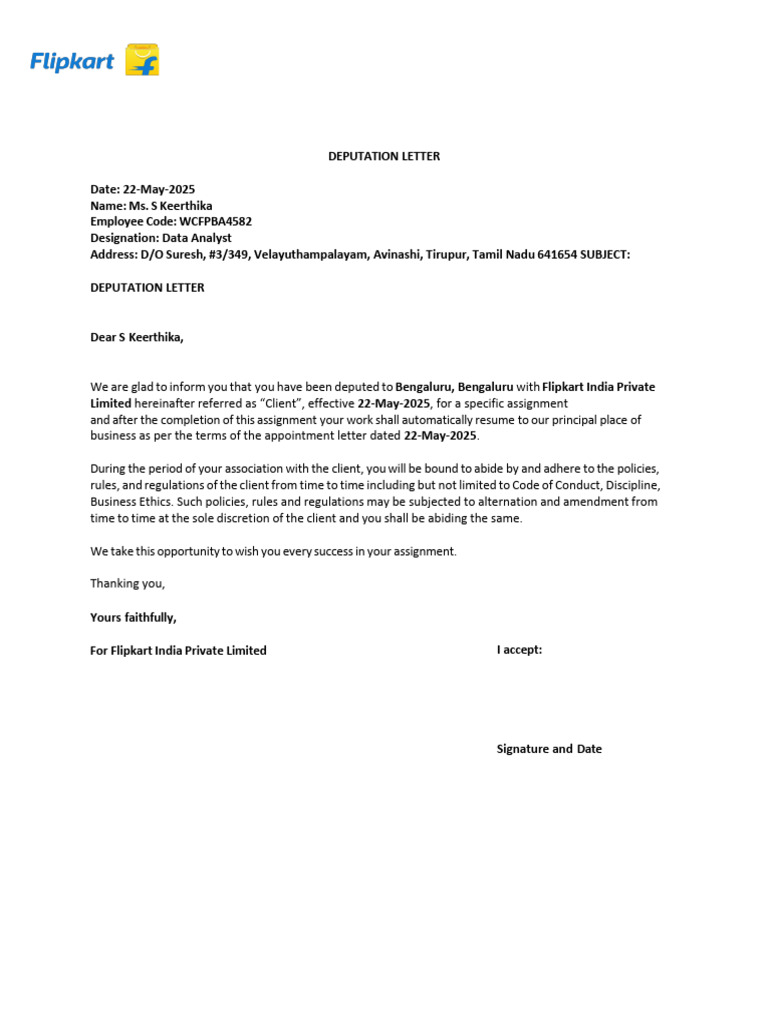 Flipkart

DEPUTATION LETTER

Date: 22-May-2025
Name: Ms. S Keerthika
Employee Code: WCFPBA4582
Designation: Data Analyst
Address: D/O Suresh, #3/349, Velayuthampalayam, Avinashi, Tirupur, Tamil Nadu 641654 SUBJECT:

DEPUTATION LETTER

Dear S Keerthika,

We are glad to inform you that you have been deputed to Bengaluru, Bengaluru with Flipkart India Private Limited hereinafter referred as "Client", effective 22-May-2025, for a specific assignment and after the completion of this assignment your work shall automatically resume to our principal place of business as per the terms of the appointment letter dated 22-May-2025.

During the period of your association with the client, you will be bound to abide by and adhere to the policies, rules, and regulations of the client from time to time including but not limited to Code of Conduct, Discipline, Business Ethics. Such policies, rules and regulations may be subjected to alternation and amendment from time to time at the sole discretion of the client and you shall be abiding the same.

We take this opportunity to wish you every success in your assignment.

Thanking you,

Yours faithfully,

For Flipkart India Private Limited

I accept:

Signature and Date